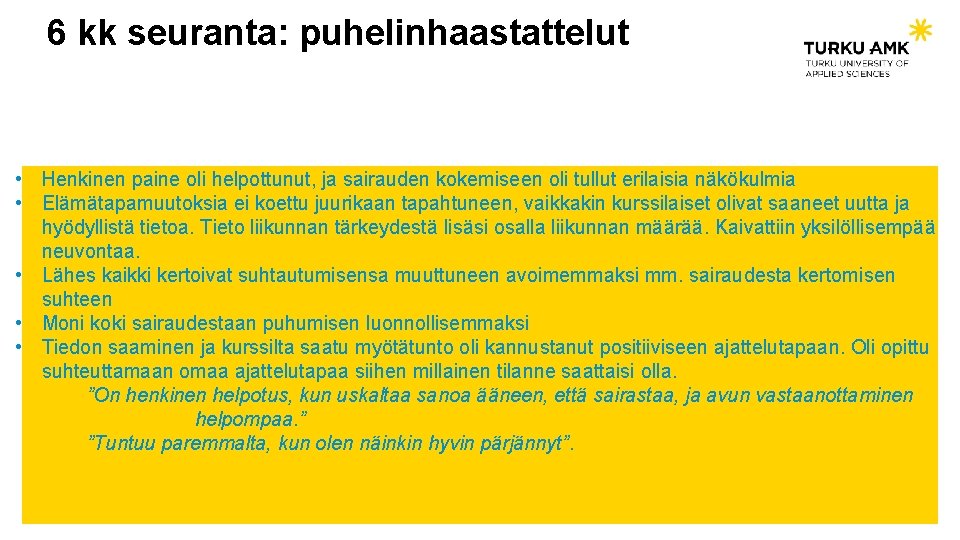 6 kk seuranta: puhelinhaastattelut

TURKU AMK
TURKU UNIVERSITY OF APPLIED SCIENCES

• Henkinen paine oli helpottunut, ja sairauden kokemiseen oli tullut erilaisia näkökulmia
• Elämätapamuutoksia ei koettu juurikaan tapahtuneen, vaikkakin kurssilaiset olivat saaneet uutta ja hyödyllistä tietoa. Tieto liikunnan tärkeydestä lisäsi osalla liikunnan määrää. Kaivattiin yksilöllisempää neuvontaa.
• Lähes kaikki kertoivat suhtautumisensa muuttuneen avoimemmaksi mm. sairaudesta kertomisen suhteen
• Moni koki sairaudestaan puhumisen luonnollisemmaksi
• Tiedon saaminen ja kurssilta saatu myötätunto oli kannustanut positiiviseen ajattelutapaan. Oli opittu suhteuttamaan omaa ajattelutapaa siihen millainen tilanne saattaisi olla.
”On henkinen helpotus, kun uskaltaa sanoa ääneen, että sairastaa, ja avun vastaanottaminen helpompaa.”
”Tuntuu paremmalta, kun olen näinkin hyvin pärjännyt”.